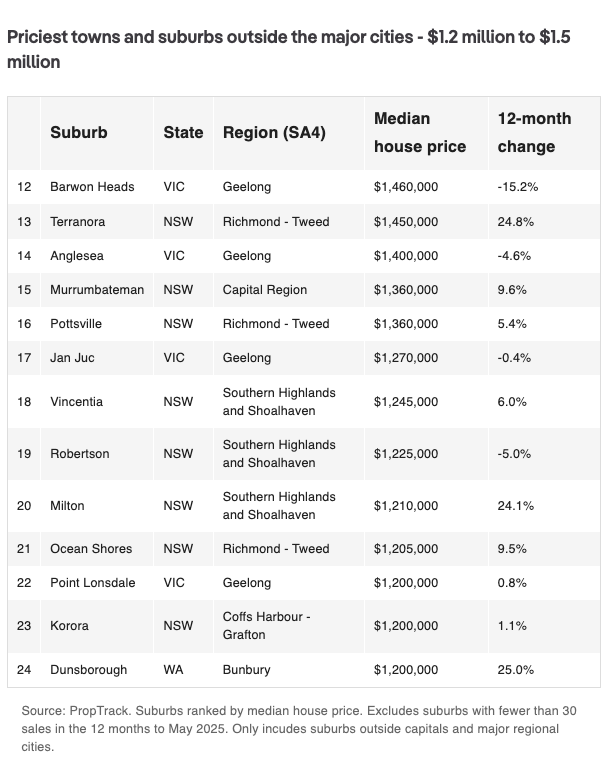 Priciest towns and suburbs outside the major cities - \$1.2 million to \$1.5 million

| | Suburb | State | Region (SA4) | Median house price | 12-month change |
|---|---|---|---|---|---|
| 12 | Barwon Heads | VIC | Geelong | \$1,460,000 | -15.2% |
| 13 | Terranora | NSW | Richmond - Tweed | \$1,450,000 | 24.8% |
| 14 | Anglesea | VIC | Geelong | \$1,400,000 | -4.6% |
| 15 | Murrumbateman | NSW | Capital Region | \$1,360,000 | 9.6% |
| 16 | Pottsville | NSW | Richmond - Tweed | \$1,360,000 | 5.4% |
| 17 | Jan Juc | VIC | Geelong | \$1,270,000 | -0.4% |
| 18 | Vincentia | NSW | Southern Highlands and Shoalhaven | \$1,245,000 | 6.0% |
| 19 | Robertson | NSW | Southern Highlands and Shoalhaven | \$1,225,000 | -5.0% |
| 20 | Milton | NSW | Southern Highlands and Shoalhaven | \$1,210,000 | 24.1% |
| 21 | Ocean Shores | NSW | Richmond - Tweed | \$1,205,000 | 9.5% |
| 22 | Point Lonsdale | VIC | Geelong | \$1,200,000 | 0.8% |
| 23 | Korora | NSW | Coffs Harbour - Grafton | \$1,200,000 | 1.1% |
| 24 | Dunsborough | WA | Bunbury | \$1,200,000 | 25.0% |

Source: PropTrack. Suburbs ranked by median house price. Excludes suburbs with fewer than 30 sales in the 12 months to May 2025. Only incudes suburbs outside capitals and major regional cities.